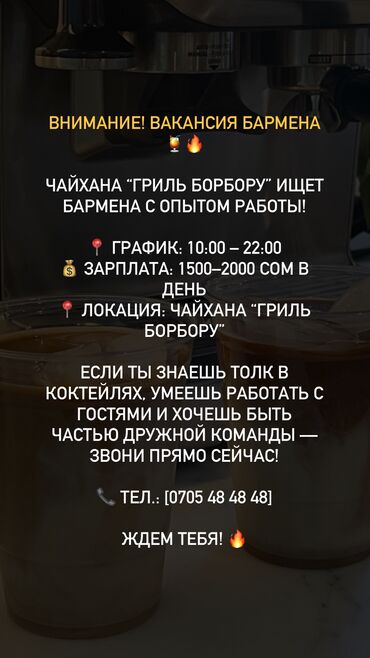 ВНИМАНИЕ! ВАКАНСИЯ БАРМЕНА 🍹🔥

ЧАЙХАНА "ГРИЛЬ БОРБОРУ" ИЩЕТ БАРМЕНА С ОПЫТОМ РАБОТЫ!

📍 ГРАФИК: 10:00 – 22:00
💰 ЗАРПЛАТА: 1500–2000 СОМ В ДЕНЬ
📍 ЛОКАЦИЯ: ЧАЙХАНА "ГРИЛЬ БОРБОРУ"

ЕСЛИ ТЫ ЗНАЕШЬ ТОЛК В КОКТЕЙЛЯХ, УМЕЕШЬ РАБОТАТЬ С ГОСТЯМИ И ХОЧЕШЬ БЫТЬ ЧАСТЬЮ ДРУЖНОЙ КОМАНДЫ — ЗВОНИ ПРЯМО СЕЙЧАС!

📞 ТЕЛ.: [0705 48 48 48]

ЖДЕМ ТЕБЯ! 🔥